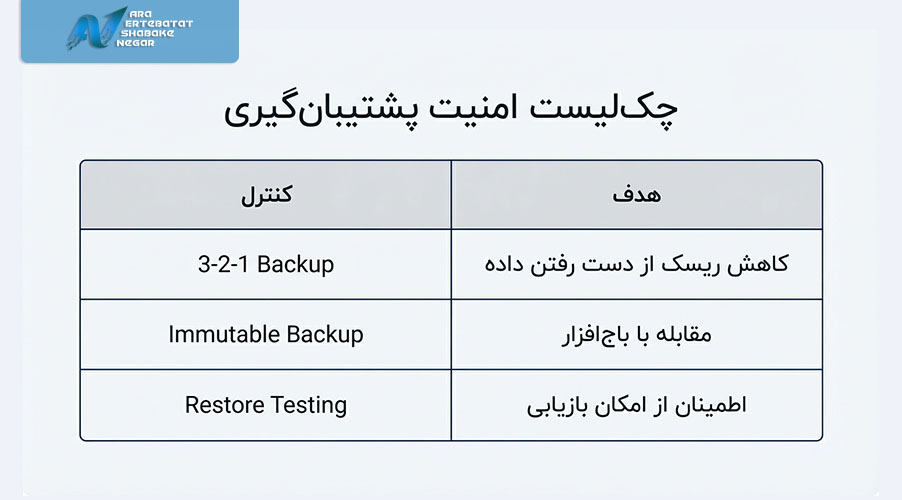 ARA ERTEBATAT SHABAKE NEGAR

چک‌لیست امنیت پشتیبان‌گیری

| هدف | کنترل |
|---|---|
| کاهش ریسک از دست رفتن داده | 3-2-1 Backup |
| مقابله با باج‌افزار | Immutable Backup |
| اطمینان از امکان بازیابی | Restore Testing |